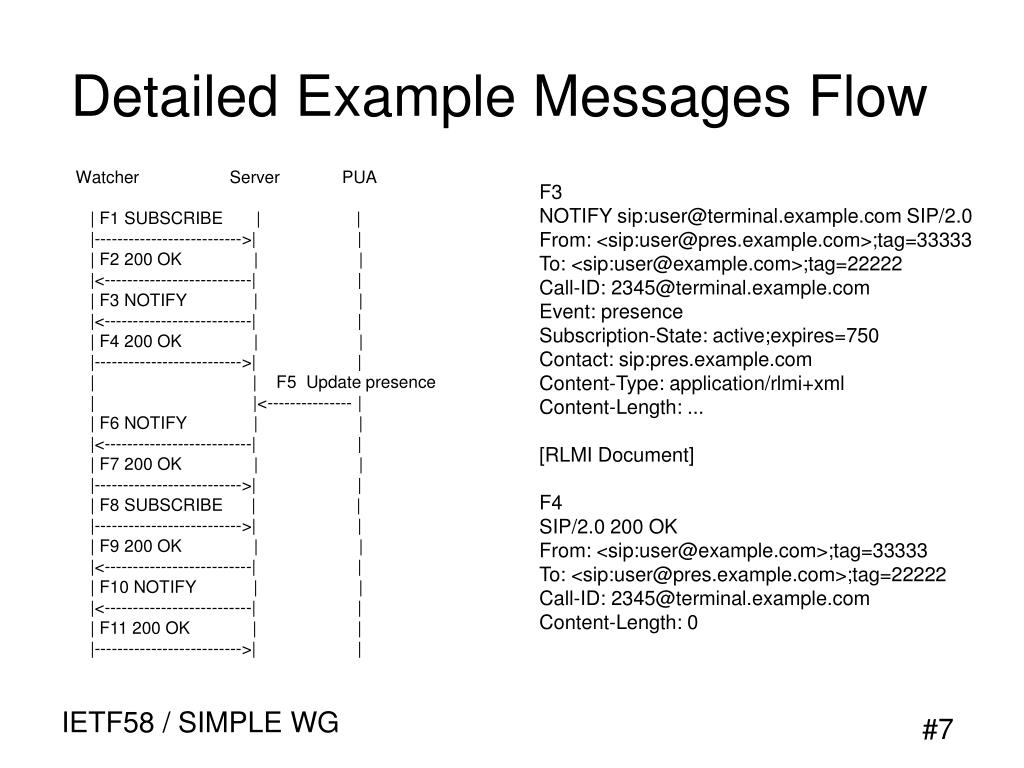 Detailed Example Messages Flow

Watcher Server PUA

| F1 SUBSCRIBE | |
|-------------------------->| |
| F2 200 OK | |
|<--------------------------| |
| F3 NOTIFY | |
|<--------------------------| |
| F4 200 OK | |
|-------------------------->| |
| | F5 Update presence
| |<--------------- |
| F6 NOTIFY | |
|<--------------------------| |
| F7 200 OK | |
|-------------------------->| |
| F8 SUBSCRIBE | |
|-------------------------->| |
| F9 200 OK | |
|<--------------------------| |
| F10 NOTIFY | |
|<--------------------------| |
| F11 200 OK | |
|-------------------------->| |

F3
NOTIFY sip:user@terminal.example.com SIP/2.0
From: <sip:user@pres.example.com>;tag=33333
To: <sip:user@example.com>;tag=22222
Call-ID: 2345@terminal.example.com
Event: presence
Subscription-State: active;expires=750
Contact: sip:pres.example.com
Content-Type: application/rlmi+xml
Content-Length: ...

[RLMI Document]

F4
SIP/2.0 200 OK
From: <sip:user@example.com>;tag=33333
To: <sip:user@pres.example.com>;tag=22222
Call-ID: 2345@terminal.example.com
Content-Length: 0

IETF58 / SIMPLE WG

#7